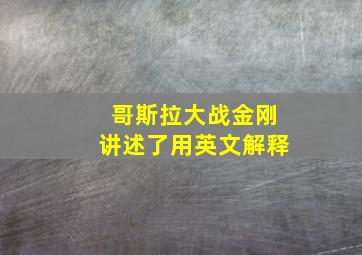 哥斯拉大战金刚
讲述了用英文解释